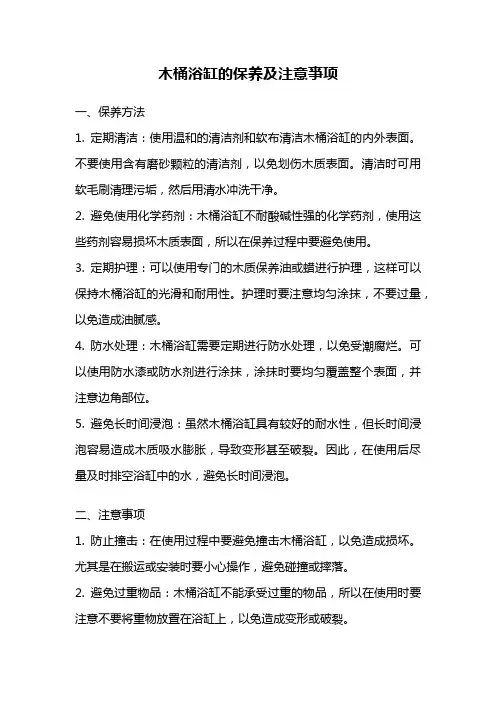 木桶浴缸的保养及注意事项

一、保养方法

1. 定期清洁：使用温和的清洁剂和软布清洁木桶浴缸的内外表面。不要使用含有磨砂颗粒的清洁剂，以免划伤木质表面。清洁时可用软毛刷清理污垢，然后用清水冲洗干净。

2. 避免使用化学药剂：木桶浴缸不耐酸碱性强的化学药剂，使用这些药剂容易损坏木质表面，所以在保养过程中要避免使用。

3. 定期护理：可以使用专门的木质保养油或蜡进行护理，这样可以保持木桶浴缸的光滑和耐用性。护理时要注意均匀涂抹，不要过量，以免造成油腻感。

4. 防水处理：木桶浴缸需要定期进行防水处理，以免受潮腐烂。可以使用防水漆或防水剂进行涂抹，涂抹时要均匀覆盖整个表面，并注意边角部位。

5. 避免长时间浸泡：虽然木桶浴缸具有较好的耐水性，但长时间浸泡容易造成木质吸水膨胀，导致变形甚至破裂。因此，在使用后尽量及时排空浴缸中的水，避免长时间浸泡。

二、注意事项

1. 防止撞击：在使用过程中要避免撞击木桶浴缸，以免造成损坏。尤其是在搬运或安装时要小心操作，避免碰撞或摔落。

2. 避免过重物品：木桶浴缸不能承受过重的物品，所以在使用时要注意不要将重物放置在浴缸上，以免造成变形或破裂。